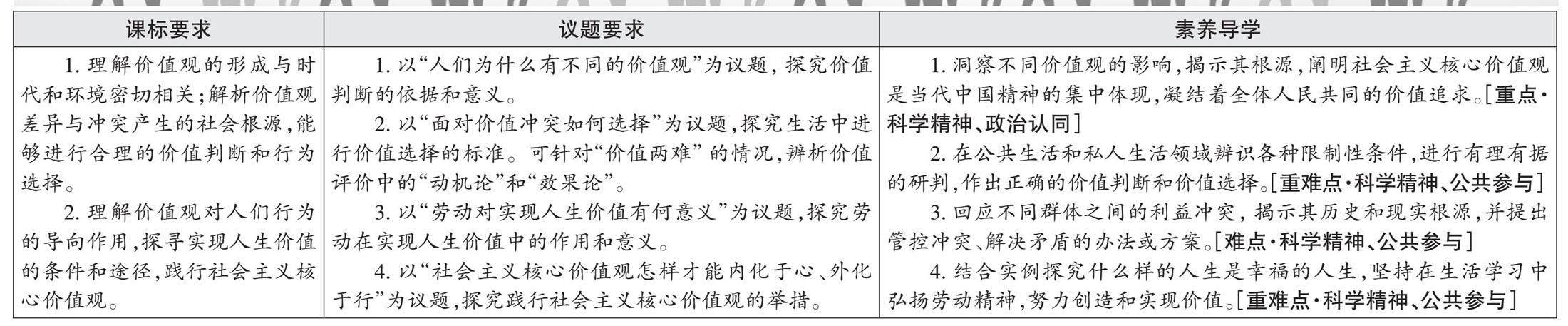 | 课标要求 | 议题要求 | 素养导学 |
|---|---|---|
| 1.理解价值观的形成与时代和环境密切相关;解析价值观差异与冲突产生的社会根源,能够进行合理的价值判断和行为选择。 2.理解价值观对人们行为的导向作用,探寻实现人生价值的条件和途径,践行社会主义核心价值观。 | 1.以“人们为什么有不同的价值观”为议题,探究价值判断的依据和意义。 2.以“面对价值冲突如何选择”为议题,探究生活中进行价值选择的标准。可针对“价值两难”的情况,辨析价值评价中的“动机论”和“效果论”。 3.以“劳动对实现人生价值有何意义”为议题,探究劳动在实现人生价值中的作用和意义。 4.以“社会主义核心价值观怎样才能内化于心、外化于行”为议题,探究践行社会主义核心价值观的举措。 | 1.洞察不同价值观的影响,揭示其根源,阐明社会主义核心价值观是当代中国精神的集中体现,凝结着全体人民共同的价值追求。[重点·科学精神、政治认同] 2.在公共生活和私人生活领域辨识各种限制性条件,进行有理有据的研判,作出正确的价值判断和价值选择。[重难点·科学精神、公共参与] 3.回应不同群体之间的利益冲突,揭示其历史和现实根源,并提出管控冲突、解决矛盾的办法或方案。[难点·科学精神、公共参与] 4.结合实例探究什么样的人生是幸福的人生,坚持在生活学习中弘扬劳动精神,努力创造和实现价值。[重难点·科学精神、公共参与] |